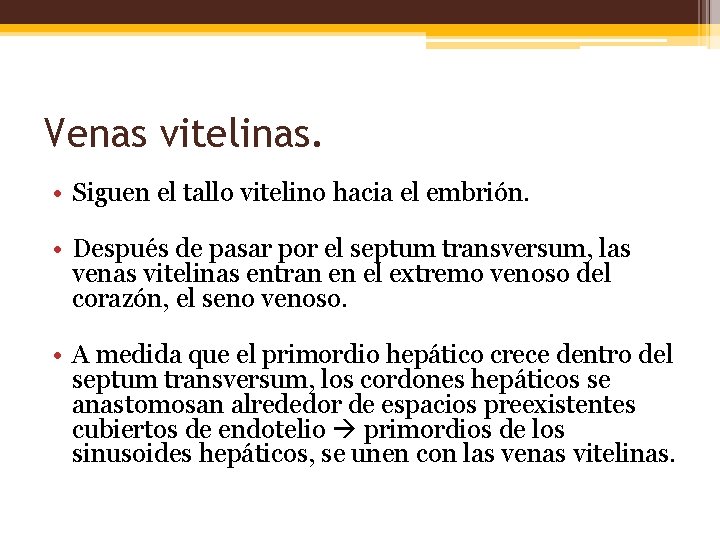 Venas vitelinas.

• Siguen el tallo vitelino hacia el embrión.

• Después de pasar por el septum transversum, las venas vitelinas entran en el extremo venoso del corazón, el seno venoso.

• A medida que el primordio hepático crece dentro del septum transversum, los cordones hepáticos se anastomosan alrededor de espacios preexistentes cubiertos de endotelio → primordios de los sinusoides hepáticos, se unen con las venas vitelinas.